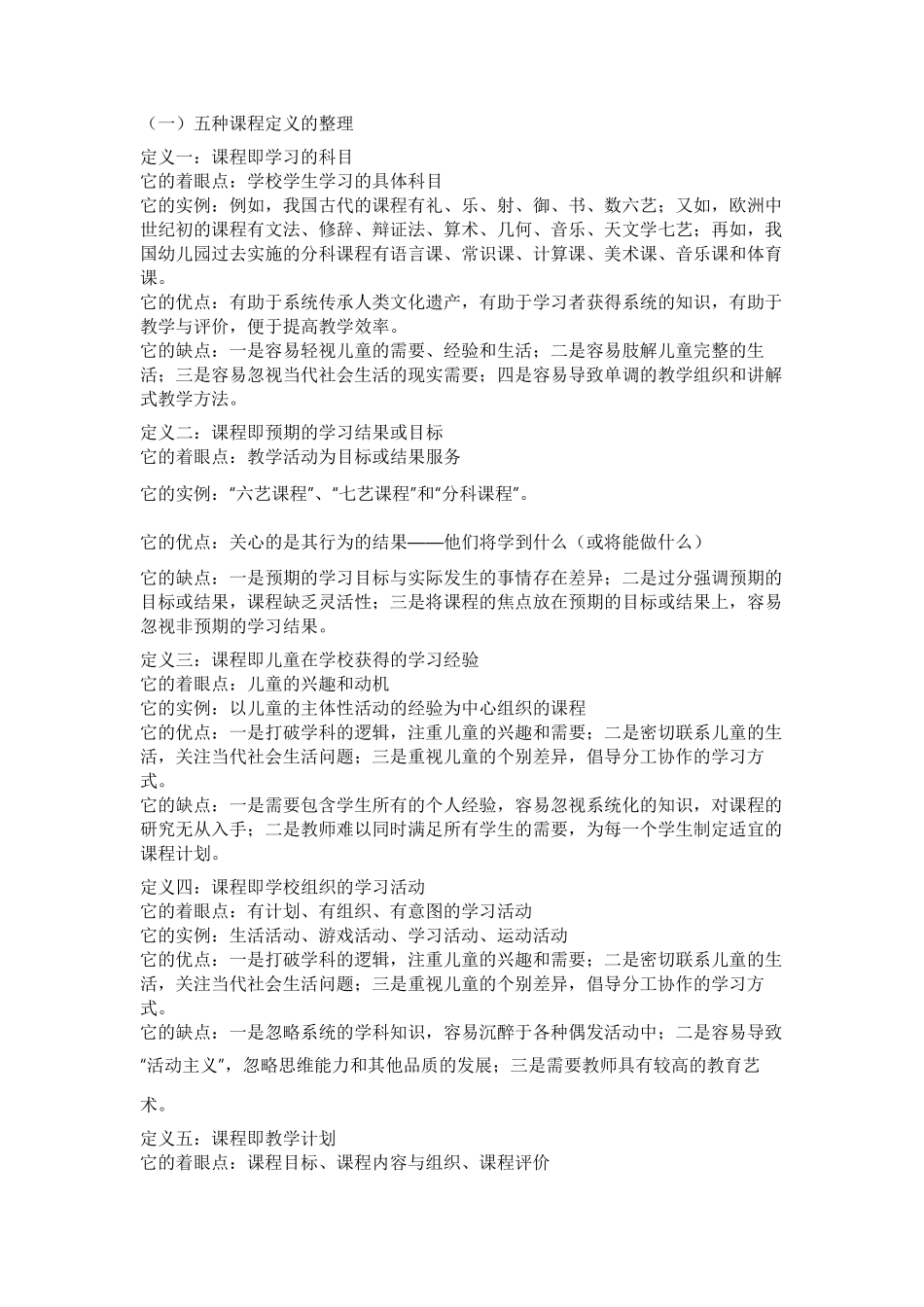 （一）五种课程定义的整理

定义一：课程即学习的科目
它的着眼点：学校学生学习的具体科目
它的实例：例如，我国古代的课程有礼、乐、射、御、书、数六艺；又如，欧洲中世纪初的课程有文法、修辞、辩证法、算术、几何、音乐、天文学七艺；再如，我国幼儿园过去实施的分科课程有语言课、常识课、计算课、美术课、音乐课和体育课。
它的优点：有助于系统传承人类文化遗产，有助于学习者获得系统的知识，有助于教学与评价，便于提高教学效率。
它的缺点：一是容易轻视儿童的需要、经验和生活；二是容易肢解儿童完整的生活；三是容易忽视当代社会生活的现实需要；四是容易导致单调的教学组织和讲解式教学方法。

定义二：课程即预期的学习结果或目标
它的着眼点：教学活动为目标或结果服务

它的实例："六艺课程"、"七艺课程"和"分科课程"。

它的优点：关心的是其行为的结果——他们将学到什么（或将能做什么）

它的缺点：一是预期的学习目标与实际发生的事情存在差异；二是过分强调预期的目标或结果，课程缺乏灵活性；三是将课程的焦点放在预期的目标或结果上，容易忽视非预期的学习结果。

定义三：课程即儿童在学校获得的学习经验
它的着眼点：儿童的兴趣和动机
它的实例：以儿童的主体性活动的经验为中心组织的课程
它的优点：一是打破学科的逻辑，注重儿童的兴趣和需要；二是密切联系儿童的生活，关注当代社会生活问题；三是重视儿童的个别差异，倡导分工协作的学习方式。
它的缺点：一是需要包含学生所有的个人经验，容易忽视系统化的知识，对课程的研究无从入手；二是教师难以同时满足所有学生的需要，为每一个学生制定适宜的课程计划。

定义四：课程即学校组织的学习活动
它的着眼点：有计划、有组织、有意图的学习活动
它的实例：生活活动、游戏活动、学习活动、运动活动
它的优点：一是打破学科的逻辑，注重儿童的兴趣和需要；二是密切联系儿童的生活，关注当代社会生活问题；三是重视儿童的个别差异，倡导分工协作的学习方式。
它的缺点：一是忽略系统的学科知识，容易沉醉于各种偶发活动中；二是容易导致"活动主义"，忽略思维能力和其他品质的发展；三是需要教师具有较高的教育艺术。

定义五：课程即教学计划
它的着眼点：课程目标、课程内容与组织、课程评价